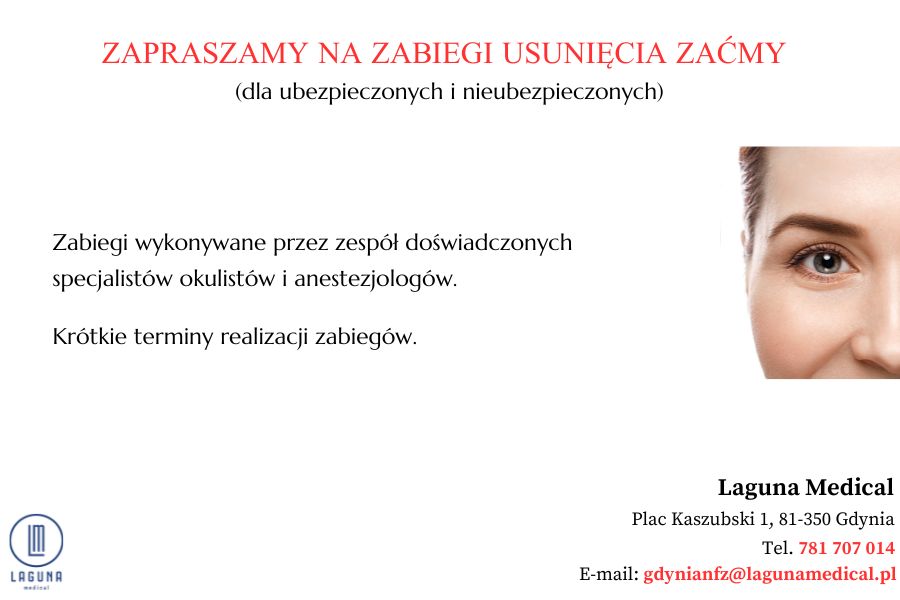 ZAPRASZAMY NA ZABIEGI USUNIĘCIA ZAĆMY
(dla ubezpieczonych i nieubezpieczonych)

Zabiegi wykonywane przez zespół doświadczonych specjalistów okulistów i anestezjologów.

Krótkie terminy realizacji zabiegów.

Laguna Medical
Plac Kaszubski 1, 81-350 Gdynia
Tel. 781 707 014
E-mail: gdynianfz@lagunamedical.pl

LAGUNA
medical